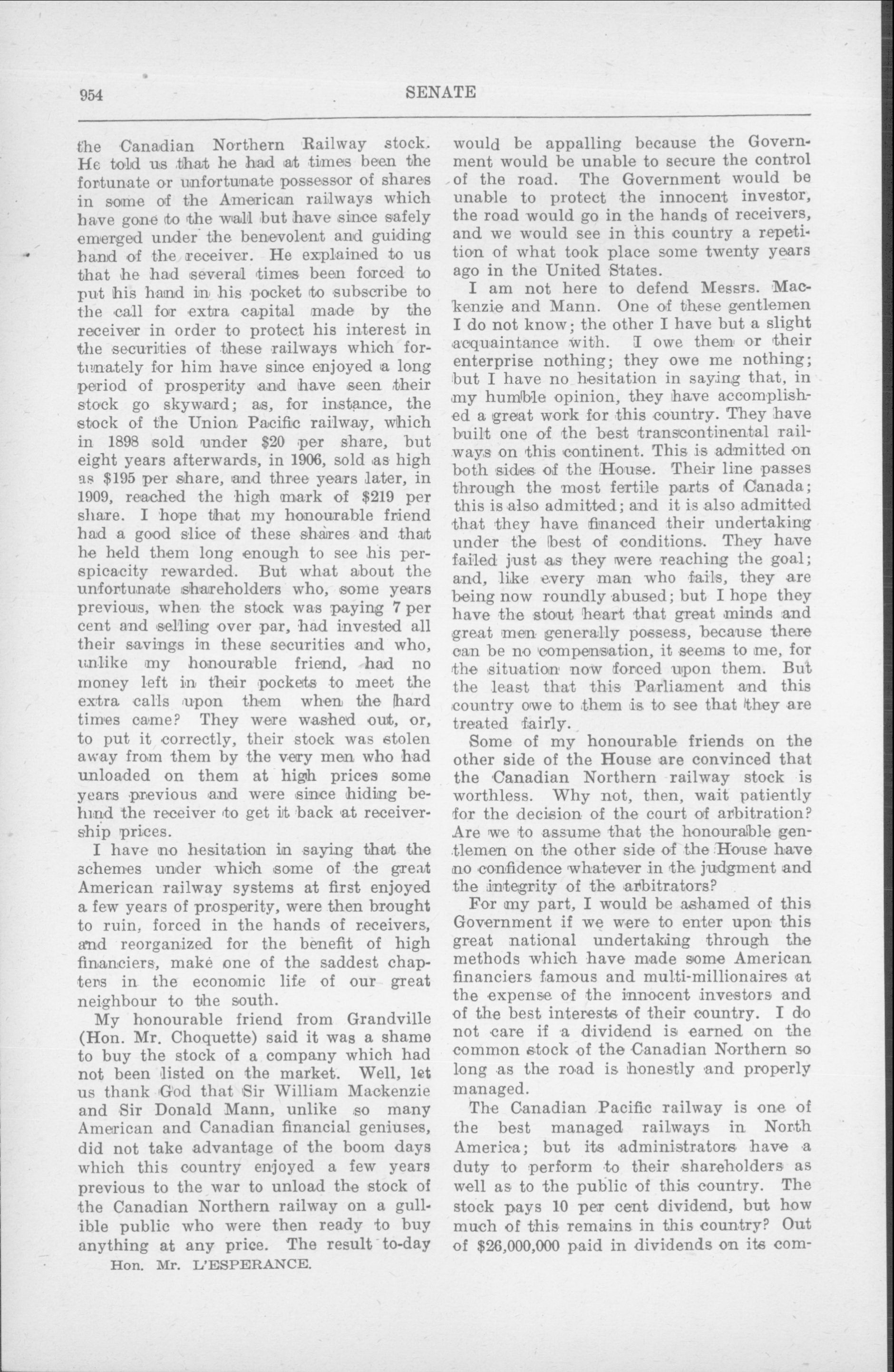 954

SENATE

the Canadian Northern Railway stock. He told us that he had at times been the fortunate or unfortunate possessor of shares in some of the American railways which have gone to the wall but have since safely emerged under the benevolent and guiding hand of the receiver. He explained to us that he had several times been forced to put his hand in his pocket to subscribe to the call for extra capital made by the receiver in order to protect his interest in the securities of these railways which fortunately for him have since enjoyed a long period of prosperity and have seen their stock go skyward; as, for instance, the stock of the Union Pacific railway, which in 1898 sold under \$20 per share, but eight years afterwards, in 1906, sold as high as \$195 per share, and three years later, in 1909, reached the high mark of \$219 per share. I hope that my honourable friend had a good slice of these shares and that he held them long enough to see his perspicacity rewarded. But what about the unfortunate shareholders who, some years previous, when the stock was paying 7 per cent and selling over par, had invested all their savings in these securities and who, unlike my honourable friend, had no money left in their pockets to meet the extra calls upon them when the hard times came? They were washed out, or, to put it correctly, their stock was stolen away from them by the very men who had unloaded on them at high prices some years previous and were since hiding behind the receiver to get it back at receivership prices.

I have no hesitation in saying that the schemes under which some of the great American railway systems at first enjoyed a few years of prosperity, were then brought to ruin, forced in the hands of receivers, and reorganized for the benefit of high financiers, make one of the saddest chapters in the economic life of our great neighbour to the south.

My honourable friend from Grandville (Hon. Mr. Choquette) said it was a shame to buy the stock of a company which had not been listed on the market. Well, let us thank God that Sir William Mackenzie and Sir Donald Mann, unlike so many American and Canadian financial geniuses, did not take advantage of the boom days which this country enjoyed a few years previous to the war to unload the stock of the Canadian Northern railway on a gullible public who were then ready to buy anything at any price. The result to-day

Hon. Mr. L'ESPERANCE.

would be appalling because the Government would be unable to secure the control of the road. The Government would be unable to protect the innocent investor, the road would go in the hands of receivers, and we would see in this country a repetition of what took place some twenty years ago in the United States.

I am not here to defend Messrs. Mackenzie and Mann. One of these gentlemen I do not know; the other I have but a slight acquaintance with. I owe them or their enterprise nothing; they owe me nothing; but I have no hesitation in saying that, in my humble opinion, they have accomplished a great work for this country. They have built one of the best transcontinental railways on this continent. This is admitted on both sides of the House. Their line passes through the most fertile parts of Canada; this is also admitted; and it is also admitted that they have financed their undertaking under the best of conditions. They have failed just as they were reaching the goal; and, like every man who fails, they are being now roundly abused; but I hope they have the stout heart that great minds and great men generally possess, because there can be no compensation, it seems to me, for the situation now forced upon them. But the least that this Parliament and this country owe to them is to see that they are treated fairly.

Some of my honourable friends on the other side of the House are convinced that the Canadian Northern railway stock is worthless. Why not, then, wait patiently for the decision of the court of arbitration? Are we to assume that the honourable gentlemen on the other side of the House have no confidence whatever in the judgment and the integrity of the arbitrators?

For my part, I would be ashamed of this Government if we were to enter upon this great national undertaking through the methods which have made some American financiers famous and multi-millionaires at the expense of the innocent investors and of the best interests of their country. I do not care if a dividend is earned on the common stock of the Canadian Northern so long as the road is honestly and properly managed.

The Canadian Pacific railway is one of the best managed railways in North America; but its administrators have a duty to perform to their shareholders as well as to the public of this country. The stock pays 10 per cent dividend, but how much of this remains in this country? Out of \$26,000,000 paid in dividends on its com-